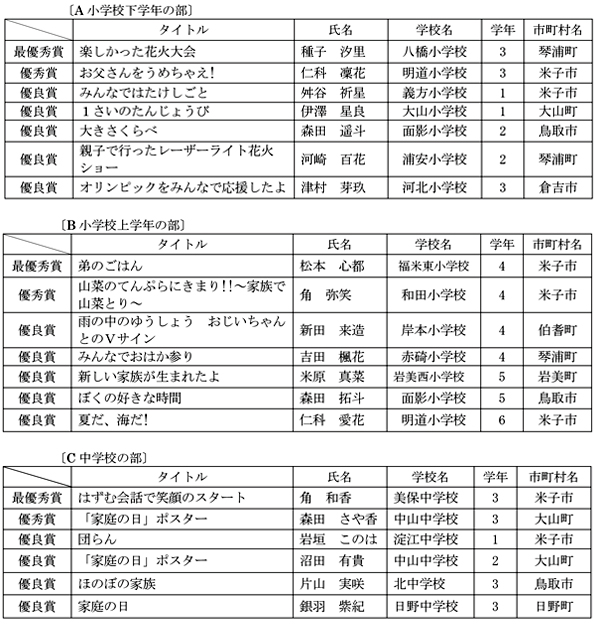 〔A 小学校下学年の部〕

| | タイトル | 氏名 | 学校名 | 学年 | 市町村名 |
|---|---|---|---|---|---|
| 最優秀賞 | 楽しかった花火大会 | 種子　汐里 | 八橋小学校 | 3 | 琴浦町 |
| 優秀賞 | お父さんをうめちゃえ! | 仁科　凜花 | 明道小学校 | 3 | 米子市 |
| 優良賞 | みんなではたけしごと | 舛谷　祈星 | 義方小学校 | 1 | 米子市 |
| 優良賞 | 1さいのたんじょうび | 伊澤　星良 | 大山小学校 | 1 | 大山町 |
| 優良賞 | 大きさくらべ | 森田　遥斗 | 面影小学校 | 2 | 鳥取市 |
| 優良賞 | 親子で行ったレーザーライト花火ショー | 河崎　百花 | 浦安小学校 | 2 | 琴浦町 |
| 優良賞 | オリンピックをみんなで応援したよ | 津村　芽玖 | 河北小学校 | 3 | 倉吉市 |

〔B 小学校上学年の部〕

| | タイトル | 氏名 | 学校名 | 学年 | 市町村名 |
|---|---|---|---|---|---|
| 最優秀賞 | 弟のごはん | 松本　心都 | 福米東小学校 | 4 | 米子市 |
| 優秀賞 | 山菜のてんぷらにきまり!!～家族で山菜とり～ | 角　弥笑 | 和田小学校 | 4 | 米子市 |
| 優良賞 | 雨の中のゆうしょう　おじいちゃんとのVサイン | 新田　来造 | 岸本小学校 | 4 | 伯耆町 |
| 優良賞 | みんなでおはか参り | 吉田　楓花 | 赤碕小学校 | 4 | 琴浦町 |
| 優良賞 | 新しい家族が生まれたよ | 米原　真菜 | 岩美西小学校 | 5 | 岩美町 |
| 優良賞 | ぼくの好きな時間 | 森田　拓斗 | 面影小学校 | 5 | 鳥取市 |
| 優良賞 | 夏だ、海だ! | 仁科　愛花 | 明道小学校 | 6 | 米子市 |

〔C 中学校の部〕

| | タイトル | 氏名 | 学校名 | 学年 | 市町村名 |
|---|---|---|---|---|---|
| 最優秀賞 | はずむ会話で笑顔のスタート | 角　和香 | 美保中学校 | 3 | 米子市 |
| 優秀賞 | 「家庭の日」ポスター | 森田　さや香 | 中山中学校 | 3 | 大山町 |
| 優良賞 | 団らん | 岩垣　このは | 淀江中学校 | 1 | 米子市 |
| 優良賞 | 「家庭の日」ポスター | 沼田　有貴 | 中山中学校 | 2 | 大山町 |
| 優良賞 | ほのぼの家族 | 片山　実咲 | 北中学校 | 3 | 鳥取市 |
| 優良賞 | 家庭の日 | 銀羽　紫紀 | 日野中学校 | 3 | 日野町 |